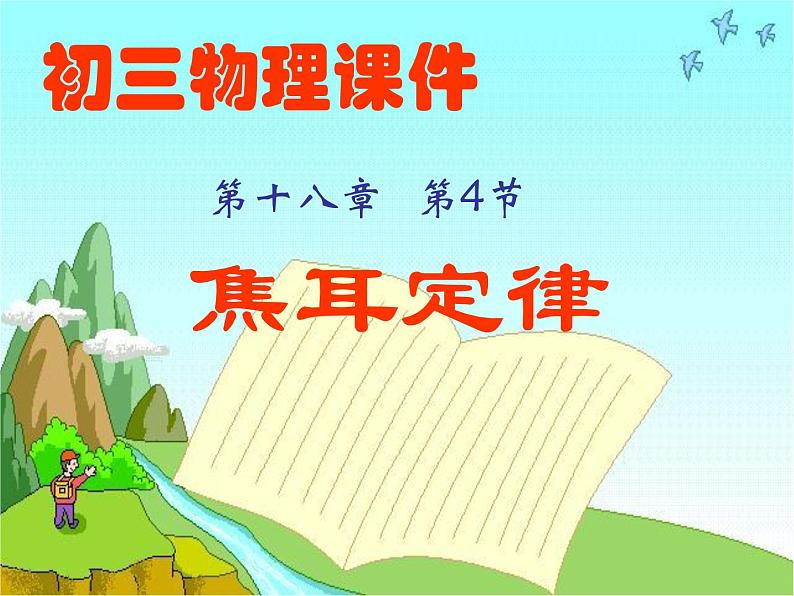 初三物理课件

第十八章　第4节

焦耳定律